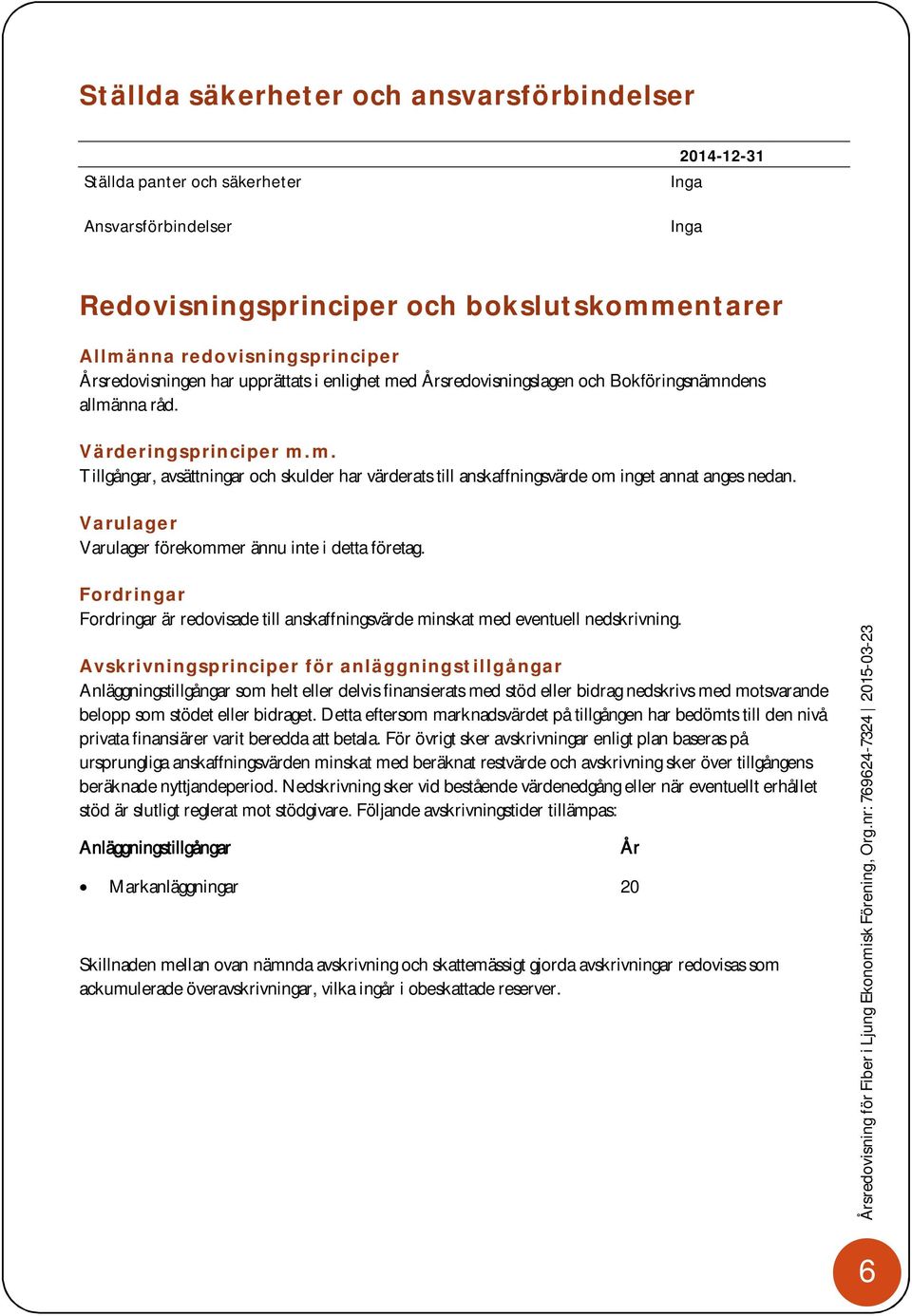 Ställda säkerheter och ansvarsförbindelser

| | 2014-12-31 |
|---|---|
| Ställda panter och säkerheter | Inga |
| Ansvarsförbindelser | Inga |

Redovisningsprinciper och bokslutskommentarer

Allmänna redovisningsprinciper
Årsredovisningen har upprättats i enlighet med Årsredovisningslagen och Bokföringsnämndens allmänna råd.

Värderingsprinciper m.m.
Tillgångar, avsättningar och skulder har värderats till anskaffningsvärde om inget annat anges nedan.

Varulager
Varulager förekommer ännu inte i detta företag.

Fordringar
Fordringar är redovisade till anskaffningsvärde minskat med eventuell nedskrivning.

Avskrivningsprinciper för anläggningstillgångar
Anläggningstillgångar som helt eller delvis finansierats med stöd eller bidrag nedskrivs med motsvarande belopp som stödet eller bidraget. Detta eftersom marknadsvärdet på tillgången har bedömts till den nivå privata finansiärer varit beredda att betala. För övrigt sker avskrivningar enligt plan baseras på ursprungliga anskaffningsvärden minskat med beräknat restvärde och avskrivning sker över tillgångens beräknade nyttjandeperiod. Nedskrivning sker vid bestående värdenedgång eller när eventuellt erhållet stöd är slutligt reglerat mot stödgivare. Följande avskrivningstider tillämpas:

| Anläggningstillgångar | År |
|---|---|
| • Markanläggningar | 20 |

Skillnaden mellan ovan nämnda avskrivning och skattemässigt gjorda avskrivningar redovisas som ackumulerade överavskrivningar, vilka ingår i obeskattade reserver.

Årsredovisning för Fiber i Ljung Ekonomisk Förening, Org.nr: 769624-7324 | 2015-03-23

6